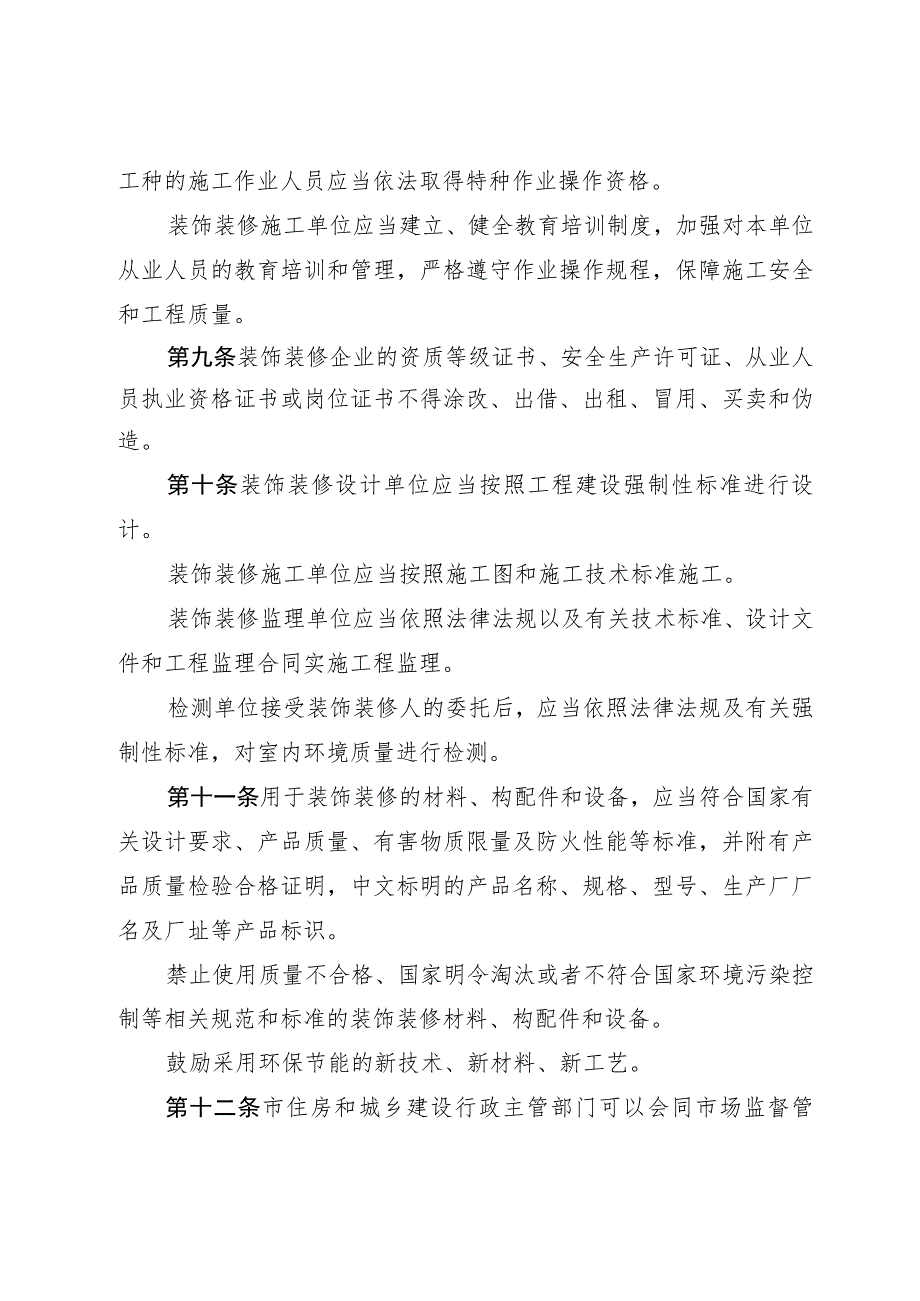 工种的施工作业人员应当依法取得特种作业操作资格。

装饰装修施工单位应当建立、健全教育培训制度，加强对本单位从业人员的教育培训和管理，严格遵守作业操作规程，保障施工安全和工程质量。

第九条装饰装修企业的资质等级证书、安全生产许可证、从业人员执业资格证书或岗位证书不得涂改、出借、出租、冒用、买卖和伪造。

第十条装饰装修设计单位应当按照工程建设强制性标准进行设计。

装饰装修施工单位应当按照施工图和施工技术标准施工。

装饰装修监理单位应当依照法律法规以及有关技术标准、设计文件和工程监理合同实施工程监理。

检测单位接受装饰装修人的委托后，应当依照法律法规及有关强制性标准，对室内环境质量进行检测。

第十一条用于装饰装修的材料、构配件和设备，应当符合国家有关设计要求、产品质量、有害物质限量及防火性能等标准，并附有产品质量检验合格证明，中文标明的产品名称、规格、型号、生产厂厂名及厂址等产品标识。

禁止使用质量不合格、国家明令淘汰或者不符合国家环境污染控制等相关规范和标准的装饰装修材料、构配件和设备。

鼓励采用环保节能的新技术、新材料、新工艺。

第十二条市住房和城乡建设行政主管部门可以会同市场监督管